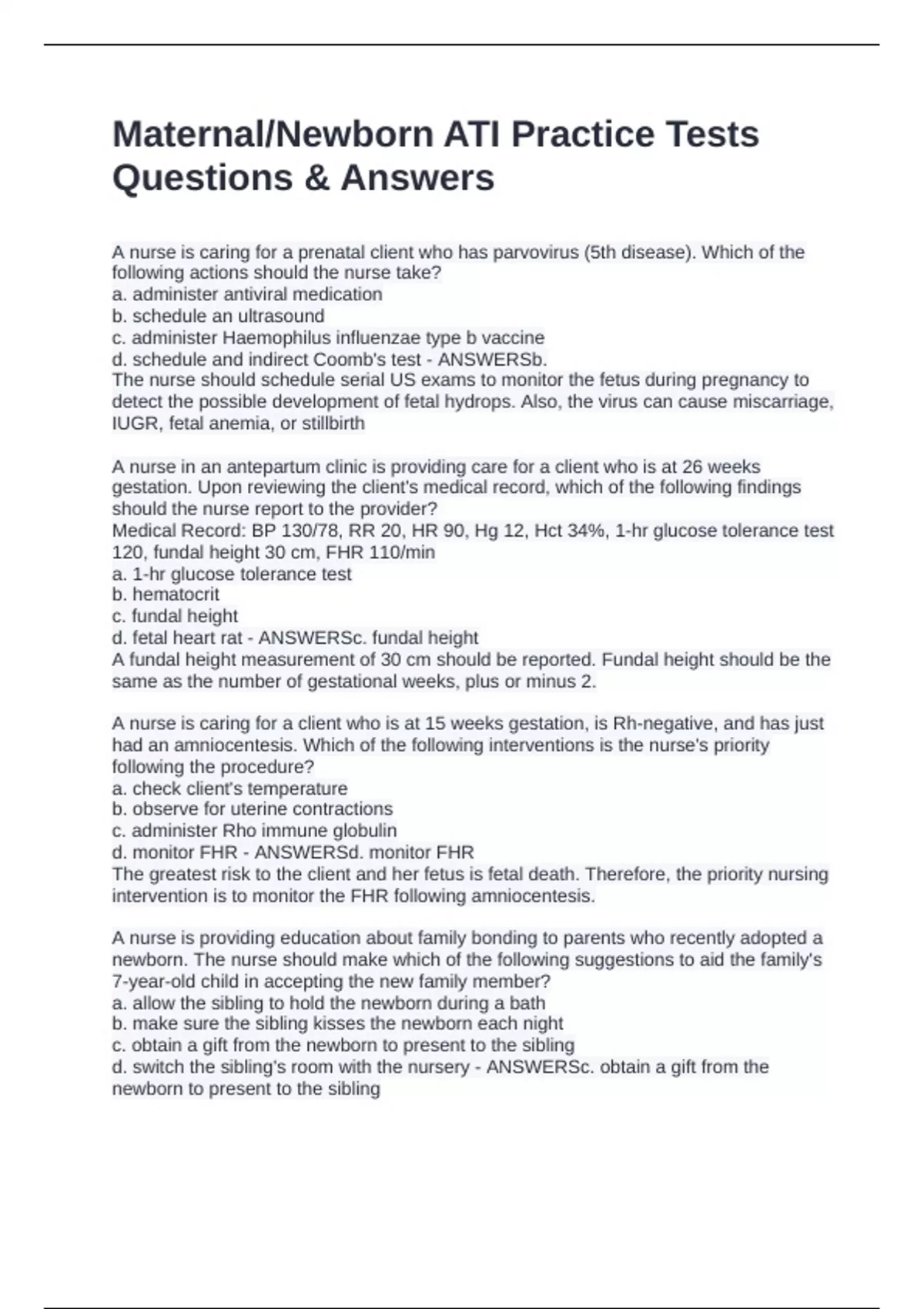 Maternal/Newborn ATI Practice Tests Questions & Answers

A nurse is caring for a prenatal client who has parvovirus (5th disease). Which of the following actions should the nurse take?
a. administer antiviral medication
b. schedule an ultrasound
c. administer Haemophilus influenzae type b vaccine
d. schedule and indirect Coomb's test - ANSWERSb.
The nurse should schedule serial US exams to monitor the fetus during pregnancy to detect the possible development of fetal hydrops. Also, the virus can cause miscarriage, IUGR, fetal anemia, or stillbirth

A nurse in an antepartum clinic is providing care for a client who is at 26 weeks gestation. Upon reviewing the client's medical record, which of the following findings should the nurse report to the provider?
Medical Record: BP 130/78, RR 20, HR 90, Hg 12, Hct 34%, 1-hr glucose tolerance test 120, fundal height 30 cm, FHR 110/min
a. 1-hr glucose tolerance test
b. hematocrit
c. fundal height
d. fetal heart rat - ANSWERSc. fundal height
A fundal height measurement of 30 cm should be reported. Fundal height should be the same as the number of gestational weeks, plus or minus 2.

A nurse is caring for a client who is at 15 weeks gestation, is Rh-negative, and has just had an amniocentesis. Which of the following interventions is the nurse's priority following the procedure?
a. check client's temperature
b. observe for uterine contractions
c. administer Rho immune globulin
d. monitor FHR - ANSWERSd. monitor FHR
The greatest risk to the client and her fetus is fetal death. Therefore, the priority nursing intervention is to monitor the FHR following amniocentesis.

A nurse is providing education about family bonding to parents who recently adopted a newborn. The nurse should make which of the following suggestions to aid the family's 7-year-old child in accepting the new family member?
a. allow the sibling to hold the newborn during a bath
b. make sure the sibling kisses the newborn each night
c. obtain a gift from the newborn to present to the sibling
d. switch the sibling's room with the nursery - ANSWERSc. obtain a gift from the newborn to present to the sibling